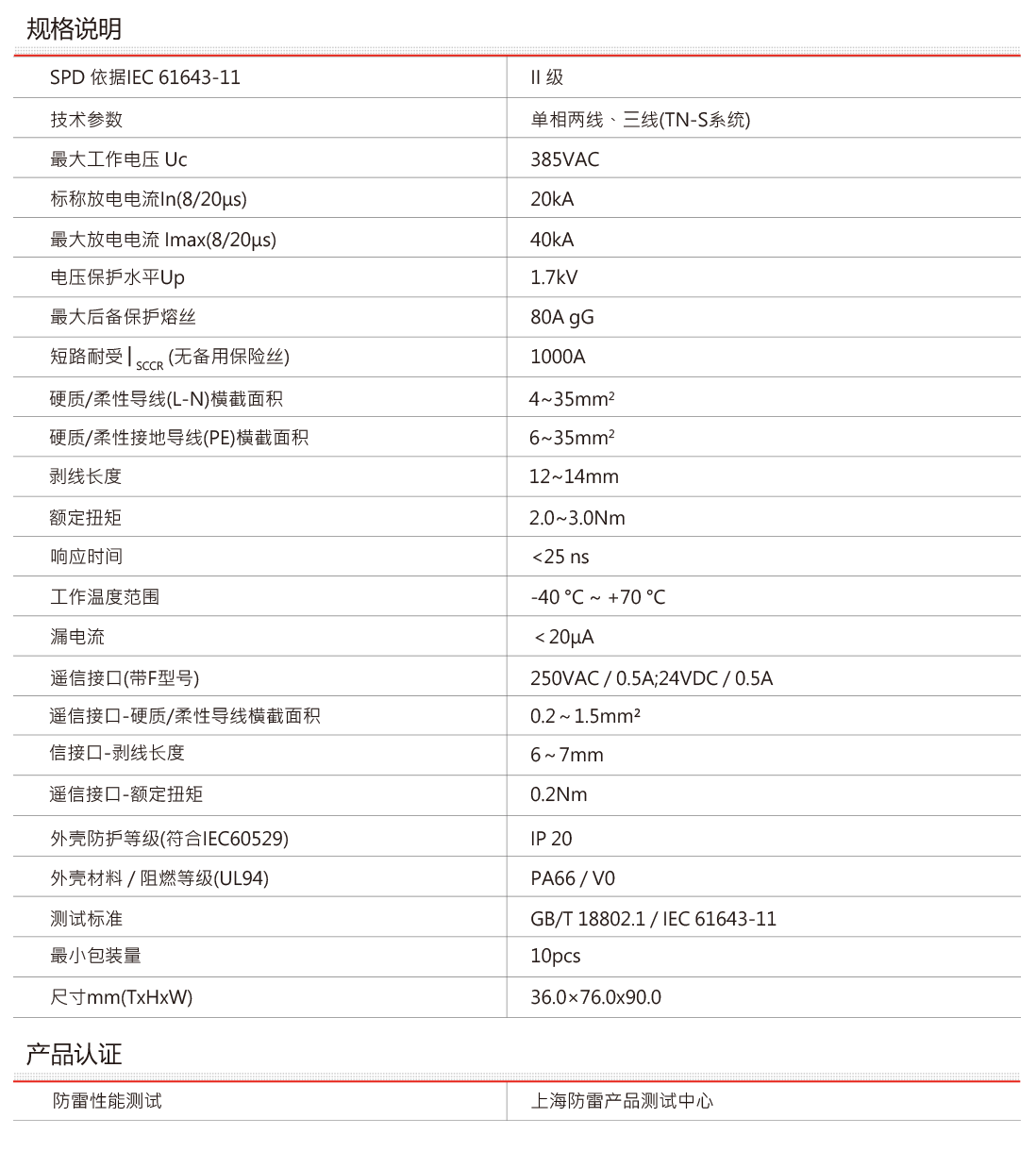 规格说明

| SPD 依据IEC 61643-11 | II 级 |
|---|---|
| 技术参数 | 单相两线、三线(TN-S系统) |
| 最大工作电压 Uc | 385VAC |
| 标称放电电流In(8/20μs) | 20kA |
| 最大放电电流 Imax(8/20μs) | 40kA |
| 电压保护水平Up | 1.7kV |
| 最大后备保护熔丝 | 80A gG |
| 短路耐受 $I_{SCCR}$ (无备用保险丝) | 1000A |
| 硬质/柔性导线(L-N)横截面积 | 4~35mm² |
| 硬质/柔性接地导线(PE)横截面积 | 6~35mm² |
| 剥线长度 | 12~14mm |
| 额定扭矩 | 2.0~3.0Nm |
| 响应时间 | <25 ns |
| 工作温度范围 | -40 °C ~ +70 °C |
| 漏电流 | < 20μA |
| 遥信接口(带F型号) | 250VAC / 0.5A;24VDC / 0.5A |
| 遥信接口-硬质/柔性导线横截面积 | 0.2 ~ 1.5mm² |
| 信接口-剥线长度 | 6 ~ 7mm |
| 遥信接口-额定扭矩 | 0.2Nm |
| 外壳防护等级(符合IEC60529) | IP 20 |
| 外壳材料 / 阻燃等级(UL94) | PA66 / V0 |
| 测试标准 | GB/T 18802.1 / IEC 61643-11 |
| 最小包装量 | 10pcs |
| 尺寸mm(TxHxW) | 36.0×76.0x90.0 |

产品认证

| 防雷性能测试 | 上海防雷产品测试中心 |
|---|---|